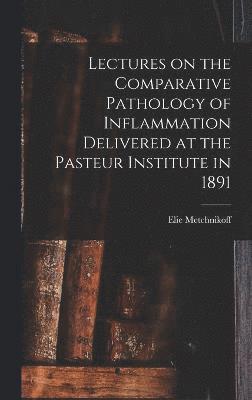 Lectures on the Comparative Pathology of Inflammation Delivered at the Pasteur Institute in 1891

Elie Metchnikoff